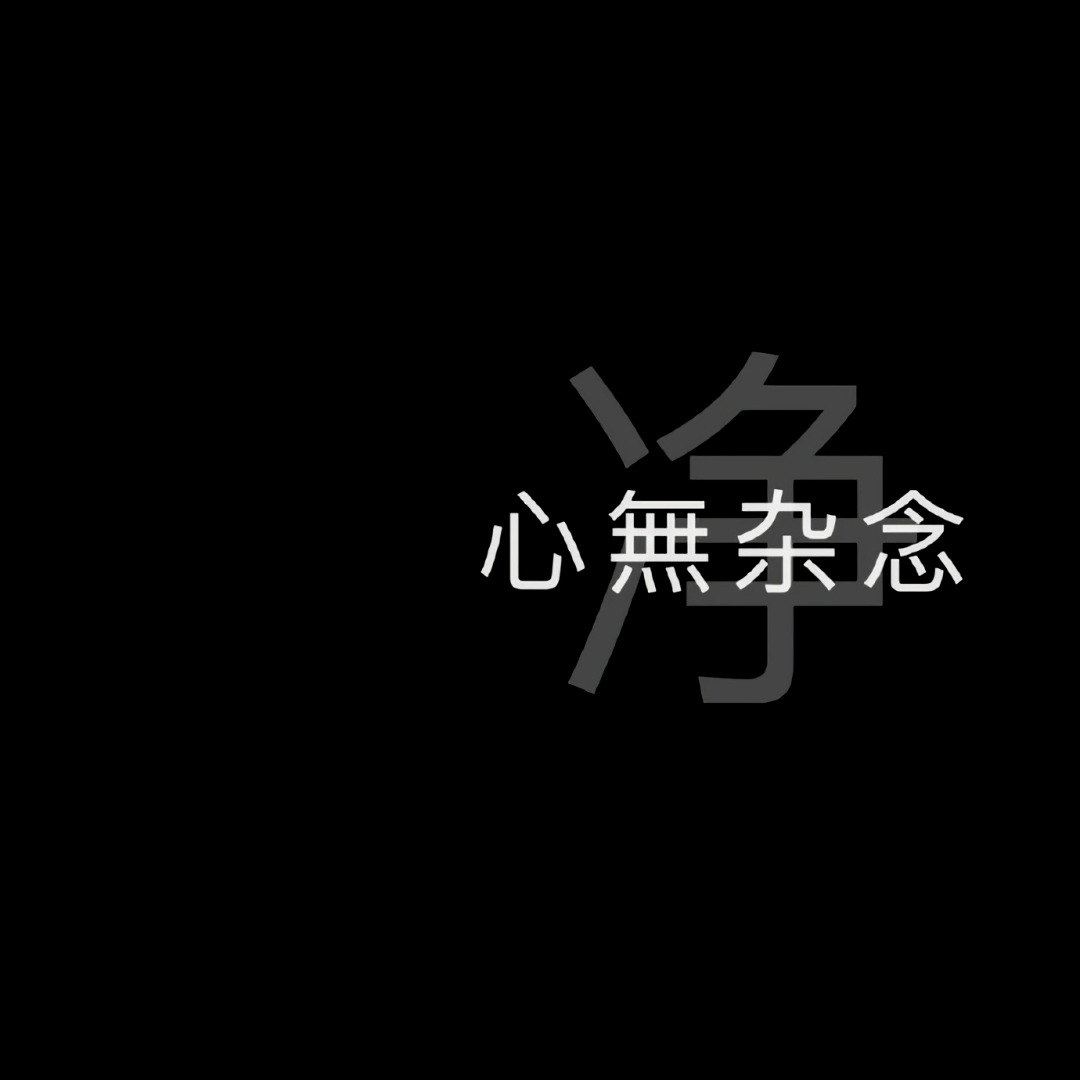 净

心無杂念